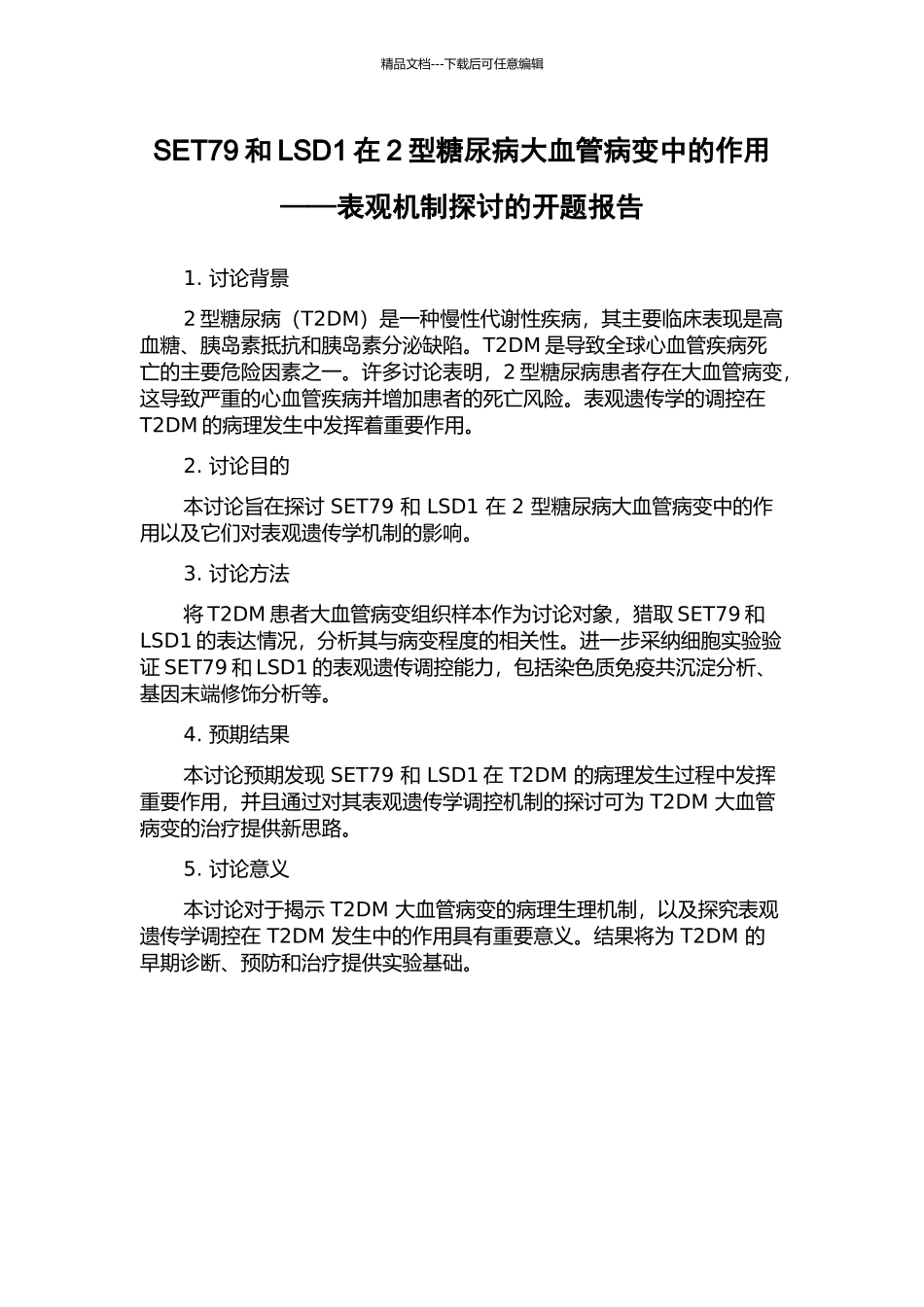 精品文档---下载后可任意编辑

SET79 和 LSD1 在 2 型糖尿病大血管病变中的作用

——表观机制探讨的开题报告

1. 讨论背景

2 型糖尿病（T2DM）是一种慢性代谢性疾病，其主要临床表现是高血糖、胰岛素抵抗和胰岛素分泌缺陷。T2DM 是导致全球心血管疾病死亡的主要危险因素之一。许多讨论表明，2 型糖尿病患者存在大血管病变，这导致严重的心血管疾病并增加患者的死亡风险。表观遗传学的调控在 T2DM 的病理发生中发挥着重要作用。

2. 讨论目的

本讨论旨在探讨 SET79 和 LSD1 在 2 型糖尿病大血管病变中的作用以及它们对表观遗传学机制的影响。

3. 讨论方法

将 T2DM 患者大血管病变组织样本作为讨论对象，猎取 SET79 和 LSD1 的表达情况，分析其与病变程度的相关性。进一步采纳细胞实验验证 SET79 和 LSD1 的表观遗传调控能力，包括染色质免疫共沉淀分析、基因末端修饰分析等。

4. 预期结果

本讨论预期发现 SET79 和 LSD1 在 T2DM 的病理发生过程中发挥重要作用，并且通过对其表观遗传学调控机制的探讨可为 T2DM 大血管病变的治疗提供新思路。

5. 讨论意义

本讨论对于揭示 T2DM 大血管病变的病理生理机制，以及探究表观遗传学调控在 T2DM 发生中的作用具有重要意义。结果将为 T2DM 的早期诊断、预防和治疗提供实验基础。